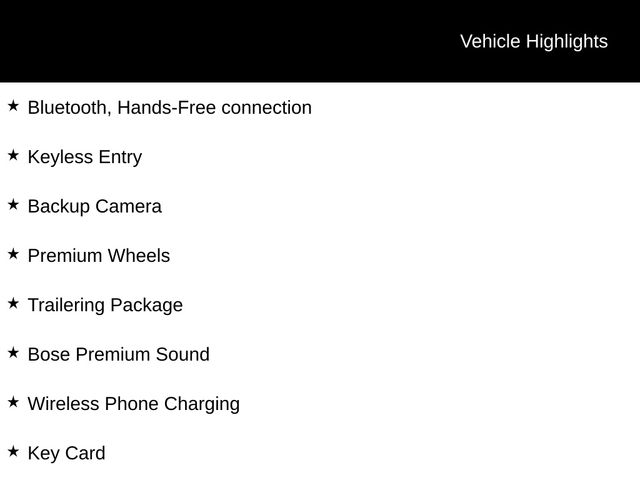 Vehicle Highlights

★ Bluetooth, Hands-Free connection

★ Keyless Entry

★ Backup Camera

★ Premium Wheels

★ Trailering Package

★ Bose Premium Sound

★ Wireless Phone Charging

★ Key Card